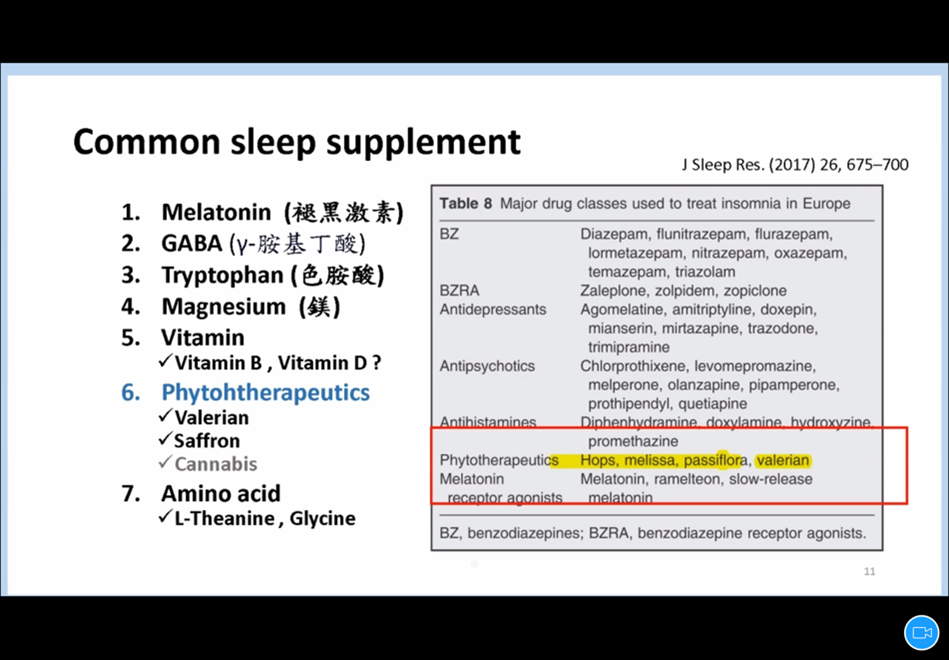 Common sleep supplement

J Sleep Res. (2017) 26, 675–700

1. Melatonin (褪黑激素)
2. GABA (γ-胺基丁酸)
3. Tryptophan (色胺酸)
4. Magnesium (鎂)
5. Vitamin
✓Vitamin B , Vitamin D ?
6. Phytohtherapeutics
✓Valerian
✓Saffron
✓Cannabis
7. Amino acid
✓L-Theanine , Glycine

Table 8 Major drug classes used to treat insomnia in Europe

| | |
|---|---|
| BZ | Diazepam, flunitrazepam, flurazepam, lormetazepam, nitrazepam, oxazepam, temazepam, triazolam |
| BZRA | Zaleplone, zolpidem, zopiclone |
| Antidepressants | Agomelatine, amitriptyline, doxepin, mianserin, mirtazapine, trazodone, trimipramine |
| Antipsychotics | Chlorprothixene, levomepromazine, melperone, olanzapine, pipamperone, prothipendyl, quetiapine |
| Antihistamines | Diphenhydramine, doxylamine, hydroxyzine, promethazine |
| Phytotherapeutics | Hops, melissa, passiflora, valerian |
| Melatonin receptor agonists | Melatonin, ramelteon, slow-release melatonin |

BZ, benzodiazepines; BZRA, benzodiazepine receptor agonists.

11